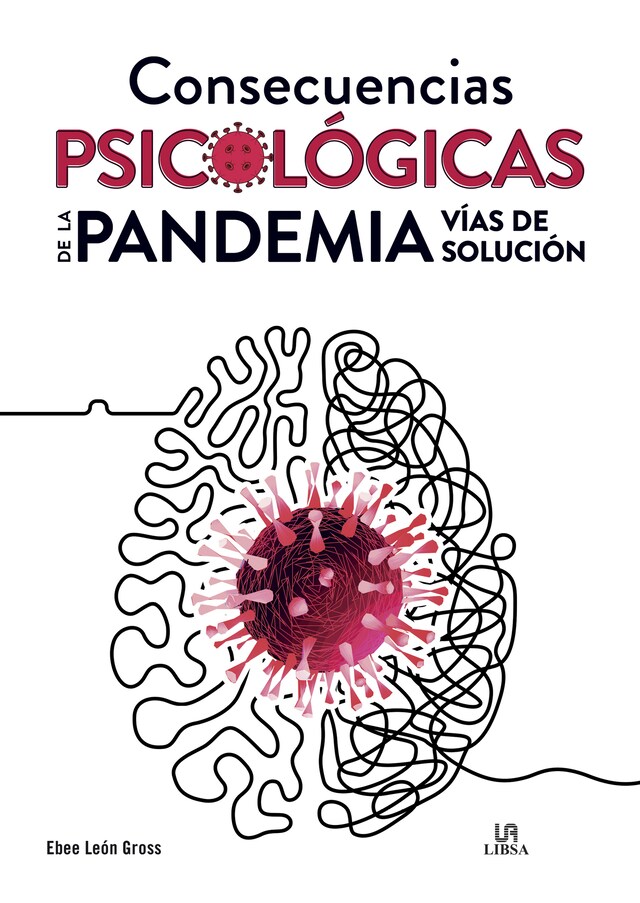 Consecuencias
PSICOLÓGICAS
DE LA PANDEMIA VÍAS DE SOLUCIÓN

Ebee León Gross

LIBSA